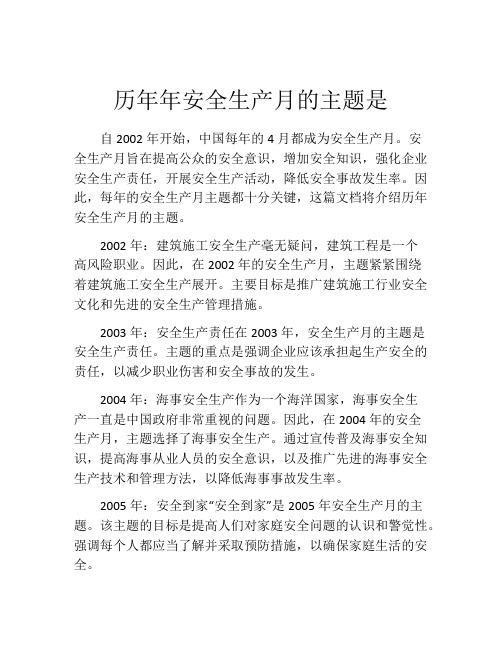 历年年安全生产月的主题是

自 2002 年开始，中国每年的 4 月都成为安全生产月。安全生产月旨在提高公众的安全意识，增加安全知识，强化企业安全生产责任，开展安全生产活动，降低安全事故发生率。因此，每年的安全生产月主题都十分关键，这篇文档将介绍历年安全生产月的主题。

2002 年：建筑施工安全生产毫无疑问，建筑工程是一个高风险职业。因此，在 2002 年的安全生产月，主题紧紧围绕着建筑施工安全生产展开。主要目标是推广建筑施工行业安全文化和先进的安全生产管理措施。

2003 年：安全生产责任在 2003 年，安全生产月的主题是安全生产责任。主题的重点是强调企业应该承担起生产安全的责任，以减少职业伤害和安全事故的发生。

2004 年：海事安全生产作为一个海洋国家，海事安全生产一直是中国政府非常重视的问题。因此，在 2004 年的安全生产月，主题选择了海事安全生产。通过宣传普及海事安全知识，提高海事从业人员的安全意识，以及推广先进的海事安全生产技术和管理方法，以降低海事事故发生率。

2005 年：安全到家“安全到家”是 2005 年安全生产月的主题。该主题的目标是提高人们对家庭安全问题的认识和警觉性。强调每个人都应当了解并采取预防措施，以确保家庭生活的安全。